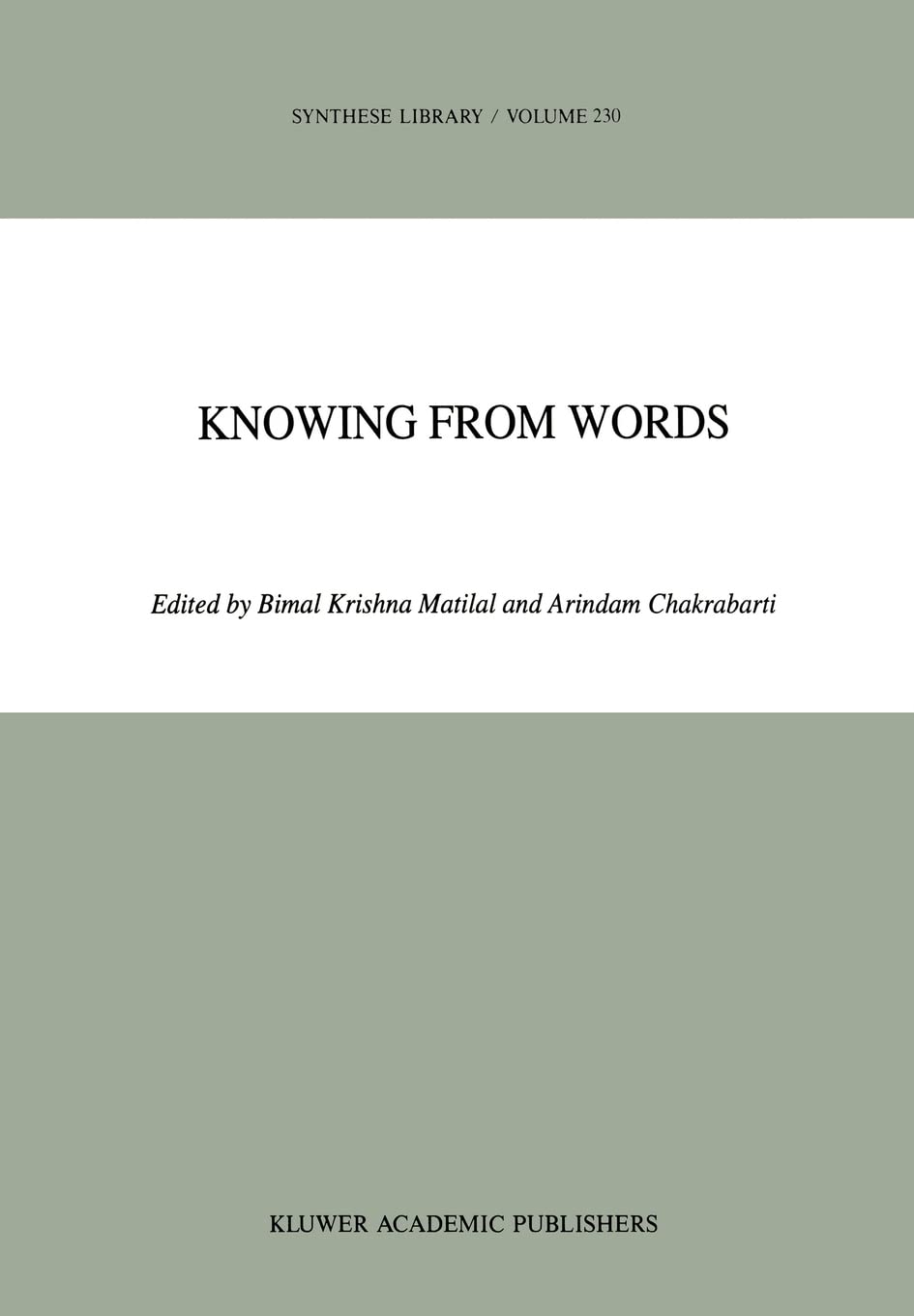 SYNTHESE LIBRARY / VOLUME 230

KNOWING FROM WORDS

Edited by Bimal Krishna Matilal and Arindam Chakrabarti

KLUWER ACADEMIC PUBLISHERS